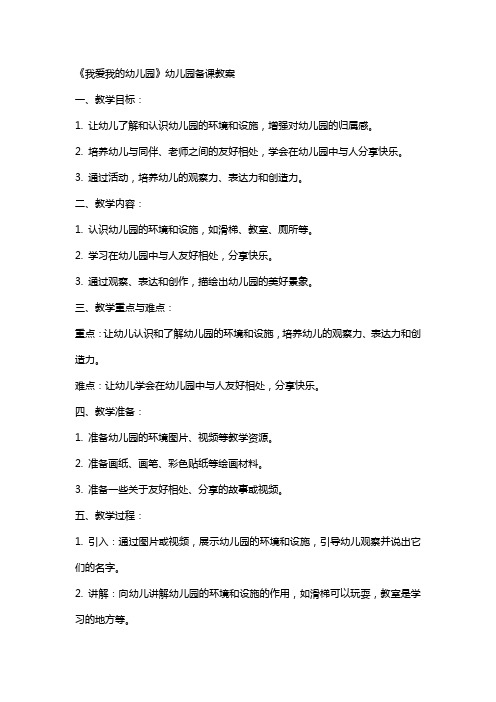 《我爱我的幼儿园》幼儿园备课教案

一、教学目标：

1. 让幼儿了解和认识幼儿园的环境和设施，增强对幼儿园的归属感。

2. 培养幼儿与同伴、老师之间的友好相处，学会在幼儿园中与人分享快乐。

3. 通过活动，培养幼儿的观察力、表达力和创造力。

二、教学内容：

1. 认识幼儿园的环境和设施，如滑梯、教室、厕所等。

2. 学习在幼儿园中与人友好相处，分享快乐。

3. 通过观察、表达和创作，描绘出幼儿园的美好景象。

三、教学重点与难点：

重点：让幼儿认识和了解幼儿园的环境和设施，培养幼儿的观察力、表达力和创造力。

难点：让幼儿学会在幼儿园中与人友好相处，分享快乐。

四、教学准备：

1. 准备幼儿园的环境图片、视频等教学资源。

2. 准备画纸、画笔、彩色贴纸等绘画材料。

3. 准备一些关于友好相处、分享的故事或视频。

五、教学过程：

1. 引入：通过图片或视频，展示幼儿园的环境和设施，引导幼儿观察并说出它们的名字。

2. 讲解：向幼儿讲解幼儿园的环境和设施的作用，如滑梯可以玩耍，教室是学习的地方等。